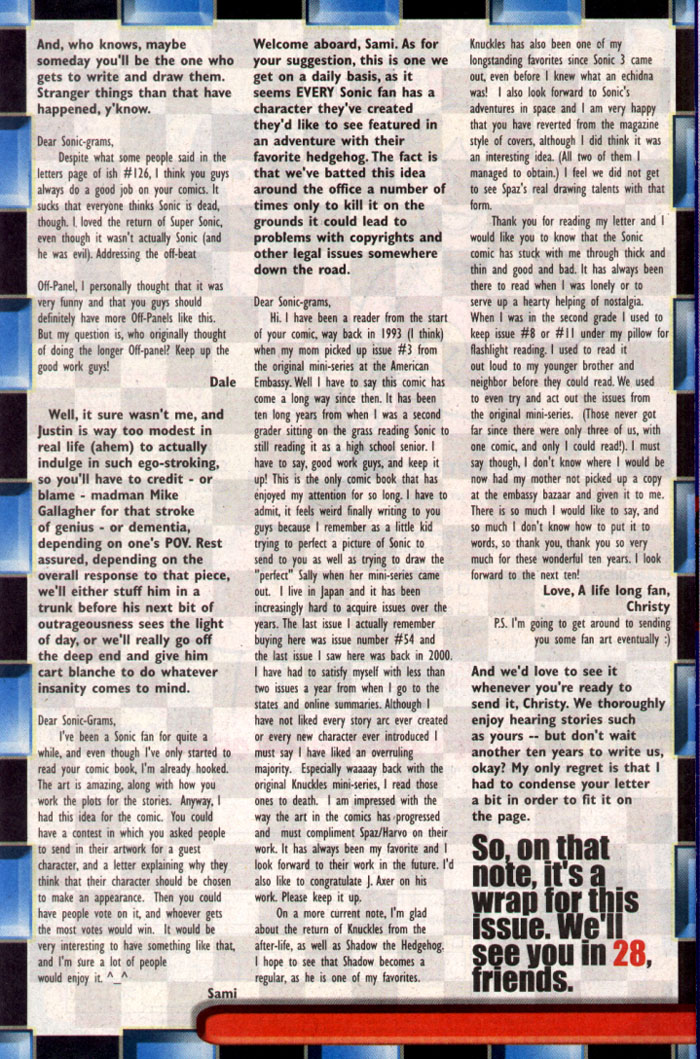 And, who knows, maybe someday you'll be the one who gets to write and draw them. Stranger things than that have happened, y'know.

Dear Sonic-grams,

Despite what some people said in the letters page of ish #126, I think you guys always do a good job on your comics. It sucks that everyone thinks Sonic is dead, though. I loved the return of Super Sonic, even though it wasn't actually Sonic (and he was evil). Addressing the off-beat Off-Panel, I personally thought that it was very funny and that you guys should definitely have more Off-Panels like this. But my question is, who originally thought of doing the longer Off-panel? Keep up the good work guys!

Dale

Well, it sure wasn't me, and Justin is way too modest in real life (ahem) to actually indulge in such ego-stroking, so you'll have to credit - or blame - madman Mike Gallagher for that stroke of genius - or dementia, depending on one's POV. Rest assured, depending on the overall response to that piece, we'll either stuff him in a trunk before his next bit of outrageousness sees the light of day, or we'll really go off the deep end and give him cart blanche to do whatever insanity comes to mind.

Dear Sonic-Grams,

I've been a Sonic fan for quite a while, and even though I've only started to read your comic book, I'm already hooked. The art is amazing, along with how you work the plots for the stories. Anyway, I had this idea for the comic. You could have a contest in which you asked people to send in their artwork for a guest character, and a letter explaining why they think that their character should be chosen to make an appearance. Then you could have people vote on it, and whoever gets the most votes would win. It would be very interesting to have something like that, and I'm sure a lot of people would enjoy it. ^_^

Sami

Welcome aboard, Sami. As for your suggestion, this is one we get on a daily basis, as it seems EVERY Sonic fan has a character they've created they'd like to see featured in an adventure with their favorite hedgehog. The fact is that we've batted this idea around the office a number of times only to kill it on the grounds it could lead to problems with copyrights and other legal issues somewhere down the road.

Dear Sonic-grams,

Hi. I have been a reader from the start of your comic, way back in 1993 (I think) when my mom picked up issue #3 from the original mini-series at the American Embassy. Well I have to say this comic has come a long way since then. It has been ten long years from when I was a second grader sitting on the grass reading Sonic to still reading it as a high school senior. I have to say, good work guys, and keep it up! This is the only comic book that has enjoyed my attention for so long. I have to admit, it feels weird finally writing to you guys because I remember as a little kid trying to perfect a picture of Sonic to send to you as well as trying to draw the "perfect" Sally when her mini-series came out. I live in Japan and it has been increasingly hard to acquire issues over the years. The last issue I actually remember buying here was issue number #54 and the last issue I saw here was back in 2000. I have had to satisfy myself with less than two issues a year from when I go to the states and online summaries. Although I have not liked every story arc ever created or every new character ever introduced I must say I have liked an overruling majority. Especially waaaay back with the original Knuckles mini-series, I read those ones to death. I am impressed with the way the art in the comics has progressed and must compliment Spaz/Harvo on their work. It has always been my favorite and I look forward to their work in the future. I'd also like to congratulate J. Axer on his work. Please keep it up.

On a more current note, I'm glad about the return of Knuckles from the after-life, as well as Shadow the Hedgehog. I hope to see that Shadow becomes a regular, as he is one of my favorites. Knuckles has also been one of my longstanding favorites since Sonic 3 came out, even before I knew what an echidna was! I also look forward to Sonic's adventures in space and I am very happy that you have reverted from the magazine style of covers, although I did think it was an interesting idea. (All two of them I managed to obtain.) I feel we did not get to see Spaz's real drawing talents with that form.

Thank you for reading my letter and I would like you to know that the Sonic comic has stuck with me through thick and thin and good and bad. It has always been there to read when I was lonely or to serve up a hearty helping of nostalgia. When I was in the second grade I used to keep issue #8 or #11 under my pillow for flashlight reading. I used to read it out loud to my younger brother and neighbor before they could read. We used to even try and act out the issues from the original mini-series. (Those never got far since there were only three of us, with one comic, and only I could read!). I must say though, I don't know where I would be now had my mother not picked up a copy at the embassy bazaar and given it to me. There is so much I would like to say, and so much I don't know how to put it to words, so thank you, thank you so very much for these wonderful ten years. I look forward to the next ten!

Love, A life long fan,
Christy

P.S. I'm going to get around to sending you some fan art eventually :)

And we'd love to see it whenever you're ready to send it, Christy. We thoroughly enjoy hearing stories such as yours -- but don't wait another ten years to write us, okay? My only regret is that I had to condense your letter a bit in order to fit it on the page.

So, on that note, it's a wrap for this issue. We'll see you in 28, friends.